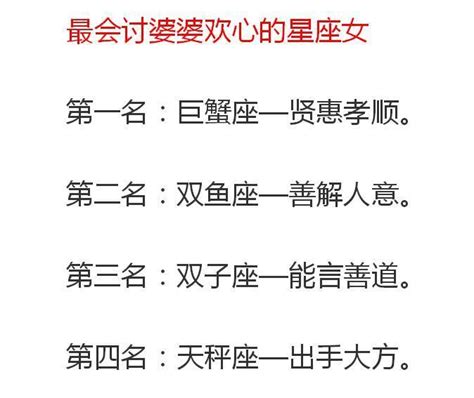 最会讨婆婆欢心的星座女

第一名：巨蟹座—贤惠孝顺。

第二名：双鱼座—善解人意。

第三名：双子座—能言善道。

第四名：天秤座—出手大方。